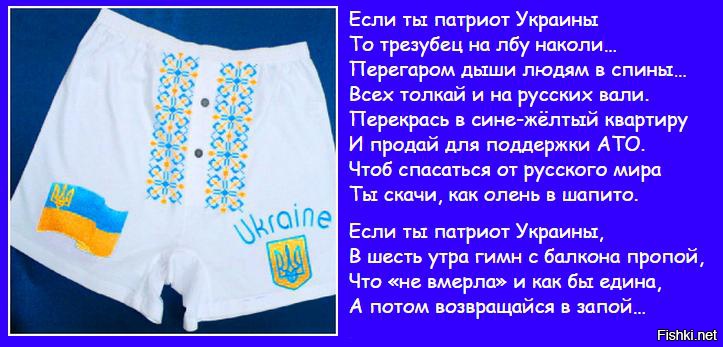 Ukraine

Если ты патриот Украины
То трезубец на лбу наколи...
Перегаром дыши людям в спины...
Всех толкай и на русских вали.
Перекрась в сине-жёлтый квартиру
И продай для поддержки АТО.
Чтоб спасаться от русского мира
Ты скачи, как олень в шапито.

Если ты патриот Украины,
В шесть утра гимн с балкона пропой,
Что «не вмерла» и как бы едина,
А потом возвращайся в запой...

Fishki.net